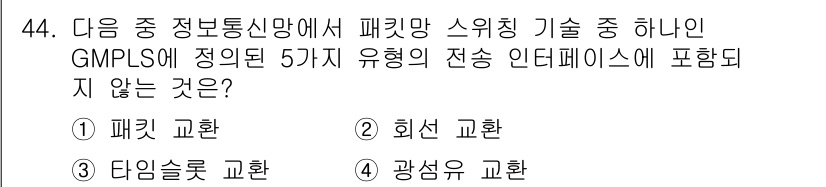 44. 다음 중 정보통신망에서 패킷망 스위칭 기술 중 하나인 GMPLS에 정의된 5가지 유형의 전송 인터페이스에 포함되지 않는 것은?

① 패킷 교환
② 회선 교환
③ 타임슬롯 교환
④ 광섬유 교환